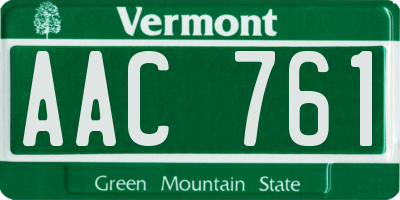 Vermont

AAC 761

Green Mountain State